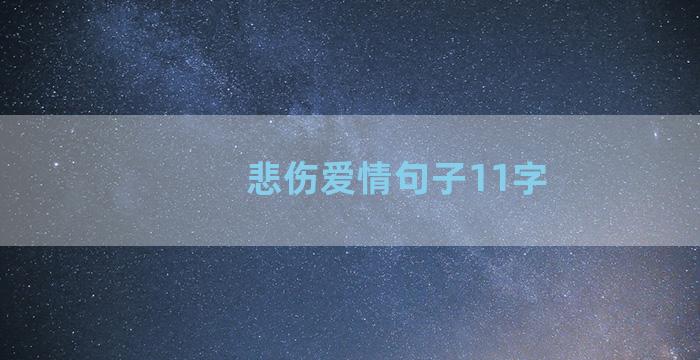 悲伤爱情句子11字